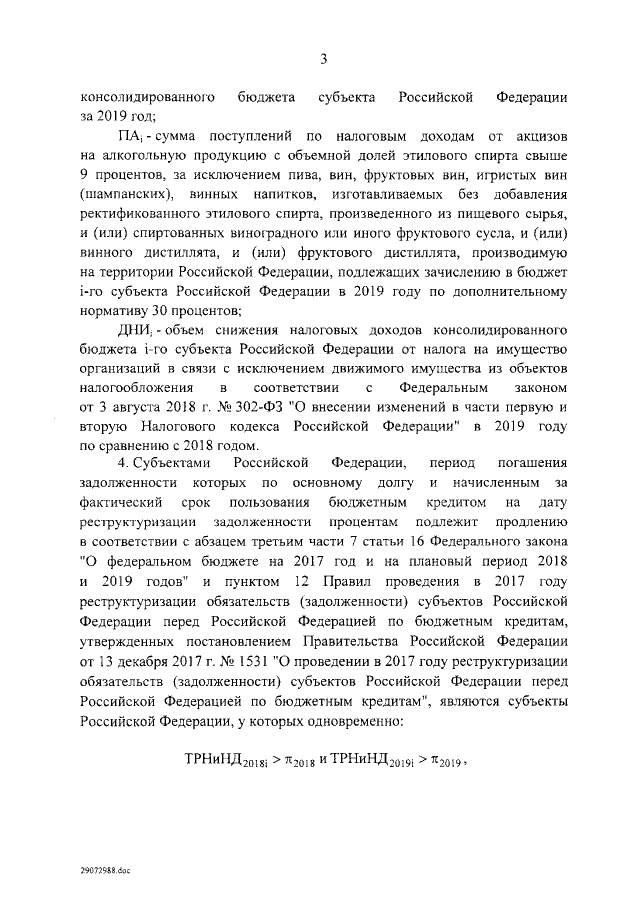 3

консолидированного бюджета субъекта Российской Федерации за 2019 год;

$ПА_i$ - сумма поступлений по налоговым доходам от акцизов на алкогольную продукцию с объемной долей этилового спирта свыше 9 процентов, за исключением пива, вин, фруктовых вин, игристых вин (шампанских), винных напитков, изготавливаемых без добавления ректификованного этилового спирта, произведенного из пищевого сырья, и (или) спиртованных виноградного или иного фруктового сусла, и (или) винного дистиллята, и (или) фруктового дистиллята, производимую на территории Российской Федерации, подлежащих зачислению в бюджет i-го субъекта Российской Федерации в 2019 году по дополнительному нормативу 30 процентов;

$ДНИ_i$ - объем снижения налоговых доходов консолидированного бюджета i-го субъекта Российской Федерации от налога на имущество организаций в связи с исключением движимого имущества из объектов налогообложения в соответствии с Федеральным законом от 3 августа 2018 г. № 302-ФЗ "О внесении изменений в части первую и вторую Налогового кодекса Российской Федерации" в 2019 году по сравнению с 2018 годом.

4. Субъектами Российской Федерации, период погашения задолженности которых по основному долгу и начисленным за фактический срок пользования бюджетным кредитом на дату реструктуризации задолженности процентам подлежит продлению в соответствии с абзацем третьим части 7 статьи 16 Федерального закона "О федеральном бюджете на 2017 год и на плановый период 2018 и 2019 годов" и пунктом 12 Правил проведения в 2017 году реструктуризации обязательств (задолженности) субъектов Российской Федерации перед Российской Федерацией по бюджетным кредитам, утвержденных постановлением Правительства Российской Федерации от 13 декабря 2017 г. № 1531 "О проведении в 2017 году реструктуризации обязательств (задолженности) субъектов Российской Федерации перед Российской Федерацией по бюджетным кредитам", являются субъекты Российской Федерации, у которых одновременно:

$ТРНиНД_{2018i} > \pi_{2018}$ и $ТРНиНД_{2019i} > \pi_{2019}$,

29072988.doc